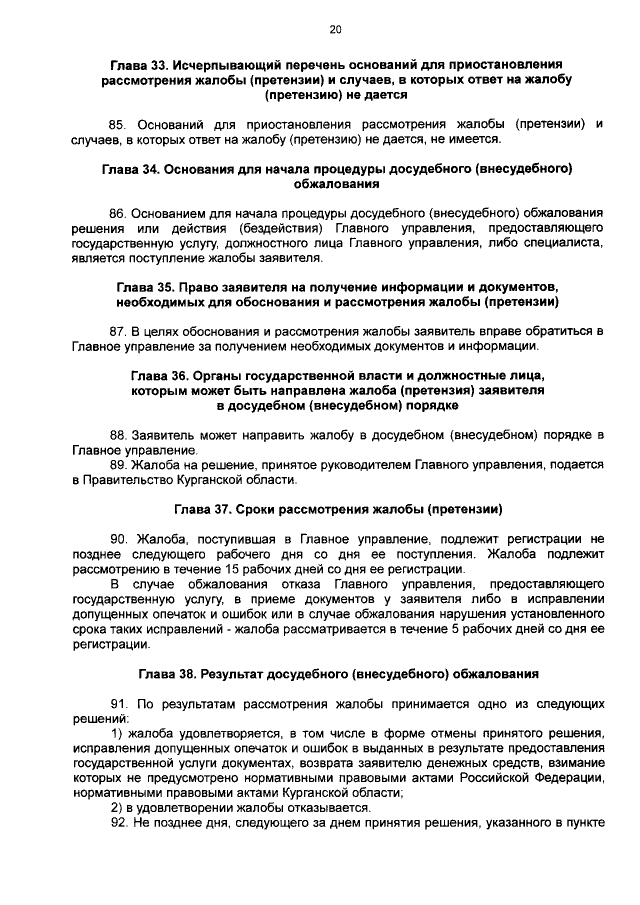 20

Глава 33. Исчерпывающий перечень оснований для приостановления рассмотрения жалобы (претензии) и случаев, в которых ответ на жалобу (претензию) не дается

85. Оснований для приостановления рассмотрения жалобы (претензии) и случаев, в которых ответ на жалобу (претензию) не дается, не имеется.

Глава 34. Основания для начала процедуры досудебного (внесудебного) обжалования

86. Основанием для начала процедуры досудебного (внесудебного) обжалования решения или действия (бездействия) Главного управления, предоставляющего государственную услугу, должностного лица Главного управления, либо специалиста, является поступление жалобы заявителя.

Глава 35. Право заявителя на получение информации и документов, необходимых для обоснования и рассмотрения жалобы (претензии)

87. В целях обоснования и рассмотрения жалобы заявитель вправе обратиться в Главное управление за получением необходимых документов и информации.

Глава 36. Органы государственной власти и должностные лица, которым может быть направлена жалоба (претензия) заявителя в досудебном (внесудебном) порядке

88. Заявитель может направить жалобу в досудебном (внесудебном) порядке в Главное управление.
89. Жалоба на решение, принятое руководителем Главного управления, подается в Правительство Курганской области.

Глава 37. Сроки рассмотрения жалобы (претензии)

90. Жалоба, поступившая в Главное управление, подлежит регистрации не позднее следующего рабочего дня со дня ее поступления. Жалоба подлежит рассмотрению в течение 15 рабочих дней со дня ее регистрации.
В случае обжалования отказа Главного управления, предоставляющего государственную услугу, в приеме документов у заявителя либо в исправлении допущенных опечаток и ошибок или в случае обжалования нарушения установленного срока таких исправлений - жалоба рассматривается в течение 5 рабочих дней со дня ее регистрации.

Глава 38. Результат досудебного (внесудебного) обжалования

91. По результатам рассмотрения жалобы принимается одно из следующих решений:
1) жалоба удовлетворяется, в том числе в форме отмены принятого решения, исправления допущенных опечаток и ошибок в выданных в результате предоставления государственной услуги документах, возврата заявителю денежных средств, взимание которых не предусмотрено нормативными правовыми актами Российской Федерации, нормативными правовыми актами Курганской области;
2) в удовлетворении жалобы отказывается.
92. Не позднее дня, следующего за днем принятия решения, указанного в пункте